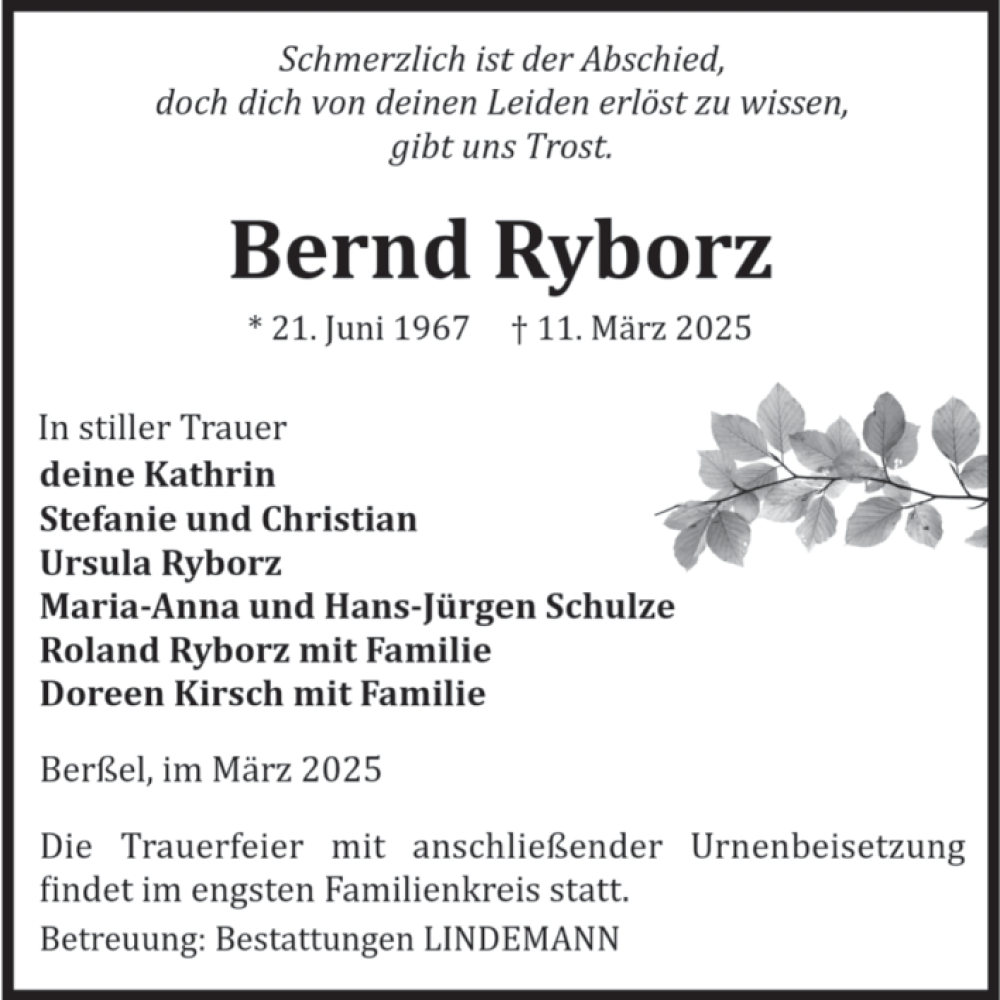 Schmerzlich ist der Abschied,
doch dich von deinen Leiden erlöst zu wissen,
gibt uns Trost.

Bernd Ryborz

* 21. Juni 1967 † 11. März 2025

In stiller Trauer
deine Kathrin
Stefanie und Christian
Ursula Ryborz
Maria-Anna und Hans-Jürgen Schulze
Roland Ryborz mit Familie
Doreen Kirsch mit Familie

Berßel, im März 2025

Die Trauerfeier mit anschließender Urnenbeisetzung findet im engsten Familienkreis statt.

Betreuung: Bestattungen LINDEMANN